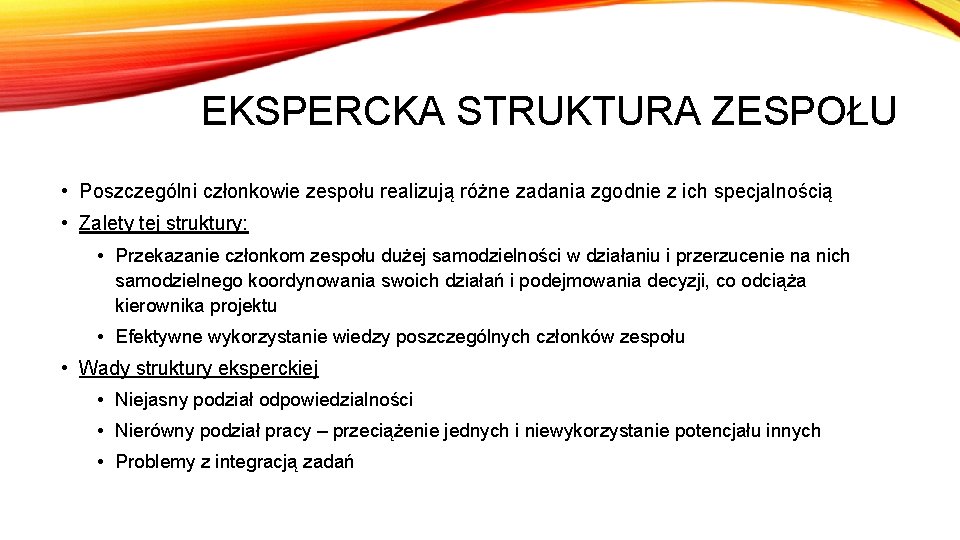 EKSPERCKA STRUKTURA ZESPOŁU

• Poszczególni członkowie zespołu realizują różne zadania zgodnie z ich specjalnością

• Zalety tej struktury:

• Przekazanie członkom zespołu dużej samodzielności w działaniu i przerzucenie na nich samodzielnego koordynowania swoich działań i podejmowania decyzji, co odciąża kierownika projektu

• Efektywne wykorzystanie wiedzy poszczególnych członków zespołu

• Wady struktury eksperckiej

• Niejasny podział odpowiedzialności

• Nierówny podział pracy – przeciążenie jednych i niewykorzystanie potencjału innych

• Problemy z integracją zadań